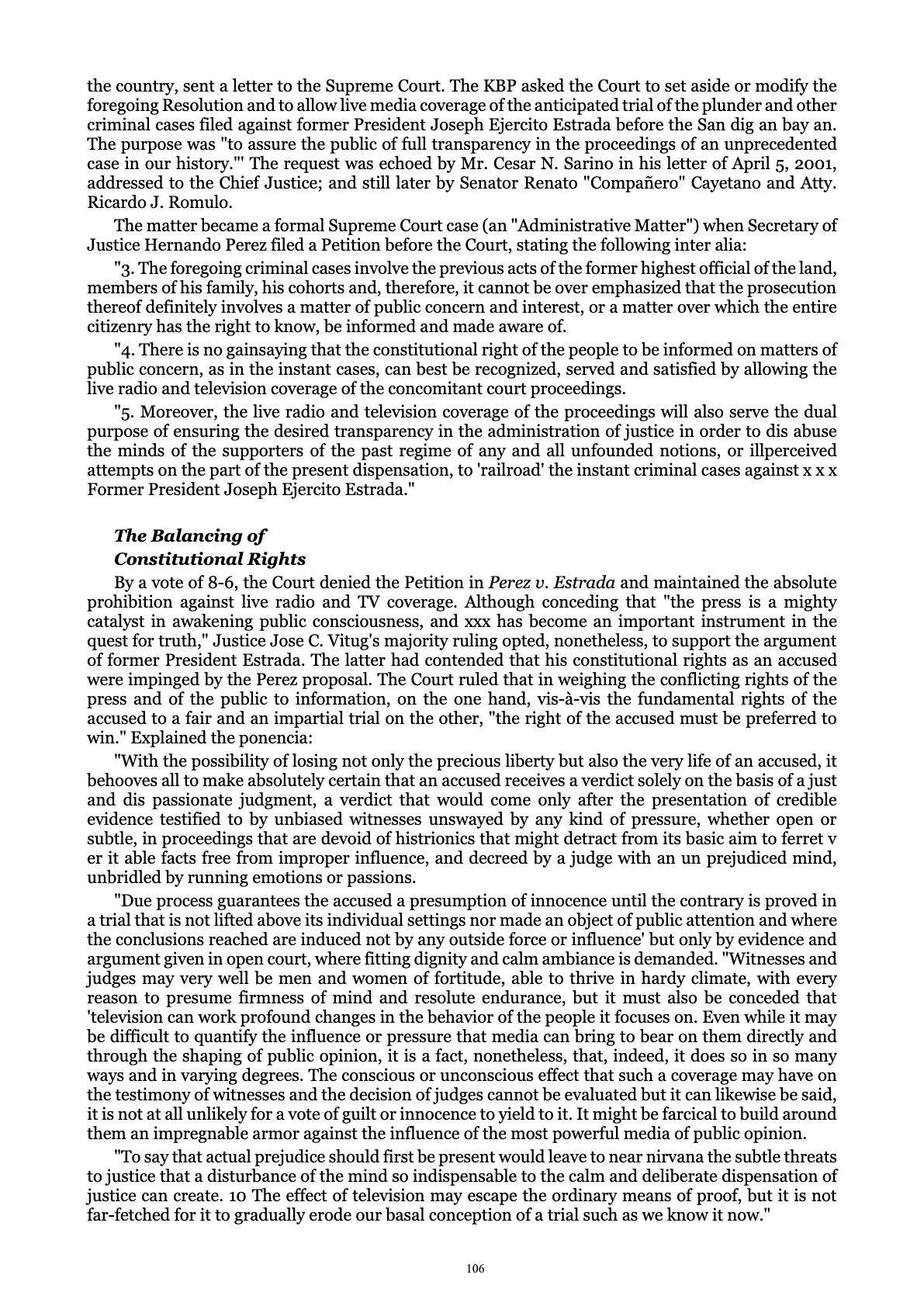 the country, sent a letter to the Supreme Court. The KBP asked the Court to set aside or modify the foregoing Resolution and to allow live media coverage of the anticipated trial of the plunder and other criminal cases filed against former President Joseph Ejercito Estrada before the San dig an bay an. The purpose was "to assure the public of full transparency in the proceedings of an unprecedented case in our history."' The request was echoed by Mr. Cesar N. Sarino in his letter of April 5, 2001, addressed to the Chief Justice; and still later by Senator Renato "Compañero" Cayetano and Atty. Ricardo J. Romulo.

The matter became a formal Supreme Court case (an "Administrative Matter") when Secretary of Justice Hernando Perez filed a Petition before the Court, stating the following inter alia:

"3. The foregoing criminal cases involve the previous acts of the former highest official of the land, members of his family, his cohorts and, therefore, it cannot be over emphasized that the prosecution thereof definitely involves a matter of public concern and interest, or a matter over which the entire citizenry has the right to know, be informed and made aware of.

"4. There is no gainsaying that the constitutional right of the people to be informed on matters of public concern, as in the instant cases, can best be recognized, served and satisfied by allowing the live radio and television coverage of the concomitant court proceedings.

"5. Moreover, the live radio and television coverage of the proceedings will also serve the dual purpose of ensuring the desired transparency in the administration of justice in order to dis abuse the minds of the supporters of the past regime of any and all unfounded notions, or illperceived attempts on the part of the present dispensation, to 'railroad' the instant criminal cases against x x x Former President Joseph Ejercito Estrada."

The Balancing of
Constitutional Rights

By a vote of 8-6, the Court denied the Petition in Perez v. Estrada and maintained the absolute prohibition against live radio and TV coverage. Although conceding that "the press is a mighty catalyst in awakening public consciousness, and xxx has become an important instrument in the quest for truth," Justice Jose C. Vitug's majority ruling opted, nonetheless, to support the argument of former President Estrada. The latter had contended that his constitutional rights as an accused were impinged by the Perez proposal. The Court ruled that in weighing the conflicting rights of the press and of the public to information, on the one hand, vis-à-vis the fundamental rights of the accused to a fair and an impartial trial on the other, "the right of the accused must be preferred to win." Explained the ponencia:

"With the possibility of losing not only the precious liberty but also the very life of an accused, it behooves all to make absolutely certain that an accused receives a verdict solely on the basis of a just and dis passionate judgment, a verdict that would come only after the presentation of credible evidence testified to by unbiased witnesses unswayed by any kind of pressure, whether open or subtle, in proceedings that are devoid of histrionics that might detract from its basic aim to ferret v er it able facts free from improper influence, and decreed by a judge with an un prejudiced mind, unbridled by running emotions or passions.

"Due process guarantees the accused a presumption of innocence until the contrary is proved in a trial that is not lifted above its individual settings nor made an object of public attention and where the conclusions reached are induced not by any outside force or influence' but only by evidence and argument given in open court, where fitting dignity and calm ambiance is demanded. "Witnesses and judges may very well be men and women of fortitude, able to thrive in hardy climate, with every reason to presume firmness of mind and resolute endurance, but it must also be conceded that 'television can work profound changes in the behavior of the people it focuses on. Even while it may be difficult to quantify the influence or pressure that media can bring to bear on them directly and through the shaping of public opinion, it is a fact, nonetheless, that, indeed, it does so in so many ways and in varying degrees. The conscious or unconscious effect that such a coverage may have on the testimony of witnesses and the decision of judges cannot be evaluated but it can likewise be said, it is not at all unlikely for a vote of guilt or innocence to yield to it. It might be farcical to build around them an impregnable armor against the influence of the most powerful media of public opinion.

"To say that actual prejudice should first be present would leave to near nirvana the subtle threats to justice that a disturbance of the mind so indispensable to the calm and deliberate dispensation of justice can create. 10 The effect of television may escape the ordinary means of proof, but it is not far-fetched for it to gradually erode our basal conception of a trial such as we know it now."

106